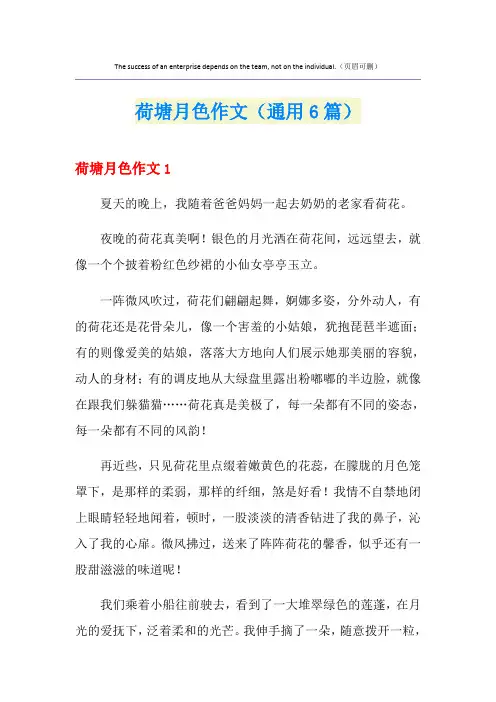 The success of an enterprise depends on the team, not on the individual.（页眉可删）

荷塘月色作文（通用6篇）

荷塘月色作文1

夏天的晚上，我随着爸爸妈妈一起去奶奶的老家看荷花。

夜晚的荷花真美啊！银色的月光洒在荷花间，远远望去，就像一个个披着粉红色纱裙的小仙女亭亭玉立。

一阵微风吹过，荷花们翩翩起舞，婀娜多姿，分外动人，有的荷花还是花骨朵儿，像一个害羞的小姑娘，犹抱琵琶半遮面；有的则像爱美的姑娘，落落大方地向人们展示她那美丽的容貌，动人的身材；有的调皮地从大绿盘里露出粉嘟嘟的半边脸，就像在跟我们躲猫猫……荷花真是美极了，每一朵都有不同的姿态，每一朵都有不同的风韵！

再近些，只见荷花里点缀着嫩黄色的花蕊，在朦胧的月色笼罩下，是那样的柔弱，那样的纤细，煞是好看！我情不自禁地闭上眼睛轻轻地闻着，顿时，一股淡淡的清香钻进了我的鼻子，沁入了我的心扉。微风拂过，送来了阵阵荷花的馨香，似乎还有一股甜滋滋的味道呢！

我们乘着小船往前驶去，看到了一大堆翠绿色的莲蓬，在月光的爱抚下，泛着柔和的光芒。我伸手摘了一朵，随意拨开一粒，